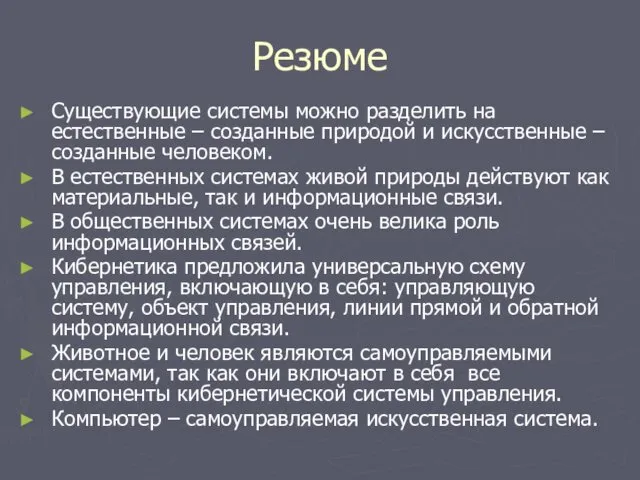 Резюме

► Существующие системы можно разделить на естественные – созданные природой и искусственные – созданные человеком.

► В естественных системах живой природы действуют как материальные, так и информационные связи.

► В общественных системах очень велика роль информационных связей.

► Кибернетика предложила универсальную схему управления, включающую в себя: управляющую систему, объект управления, линии прямой и обратной информационной связи.

► Животное и человек являются самоуправляемыми системами, так как они включают в себя все компоненты кибернетической системы управления.

► Компьютер – самоуправляемая искусственная система.